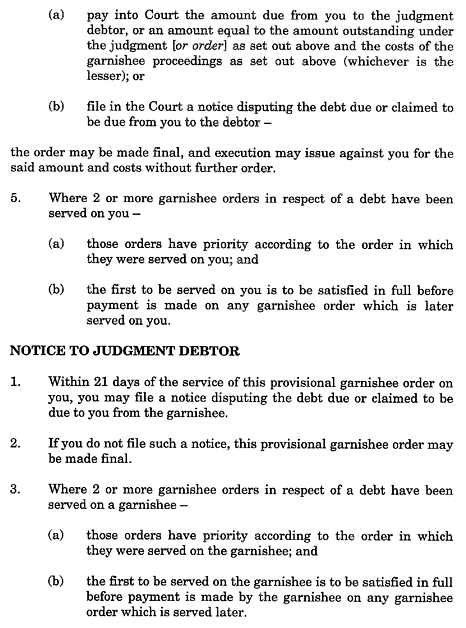 (a) pay into Court the amount due from you to the judgment debtor, or an amount equal to the amount outstanding under the judgment [or order] as set out above and the costs of the garnishee proceedings as set out above (whichever is the lesser); or

(b) file in the Court a notice disputing the debt due or claimed to be due from you to the debtor –

the order may be made final, and execution may issue against you for the said amount and costs without further order.

5. Where 2 or more garnishee orders in respect of a debt have been served on you –

(a) those orders have priority according to the order in which they were served on you; and

(b) the first to be served on you is to be satisfied in full before payment is made on any garnishee order which is later served on you.

NOTICE TO JUDGMENT DEBTOR

1. Within 21 days of the service of this provisional garnishee order on you, you may file a notice disputing the debt due or claimed to be due to you from the garnishee.

2. If you do not file such a notice, this provisional garnishee order may be made final.

3. Where 2 or more garnishee orders in respect of a debt have been served on a garnishee –

(a) those orders have priority according to the order in which they were served on the garnishee; and

(b) the first to be served on the garnishee is to be satisfied in full before payment is made by the garnishee on any garnishee order which is served later.